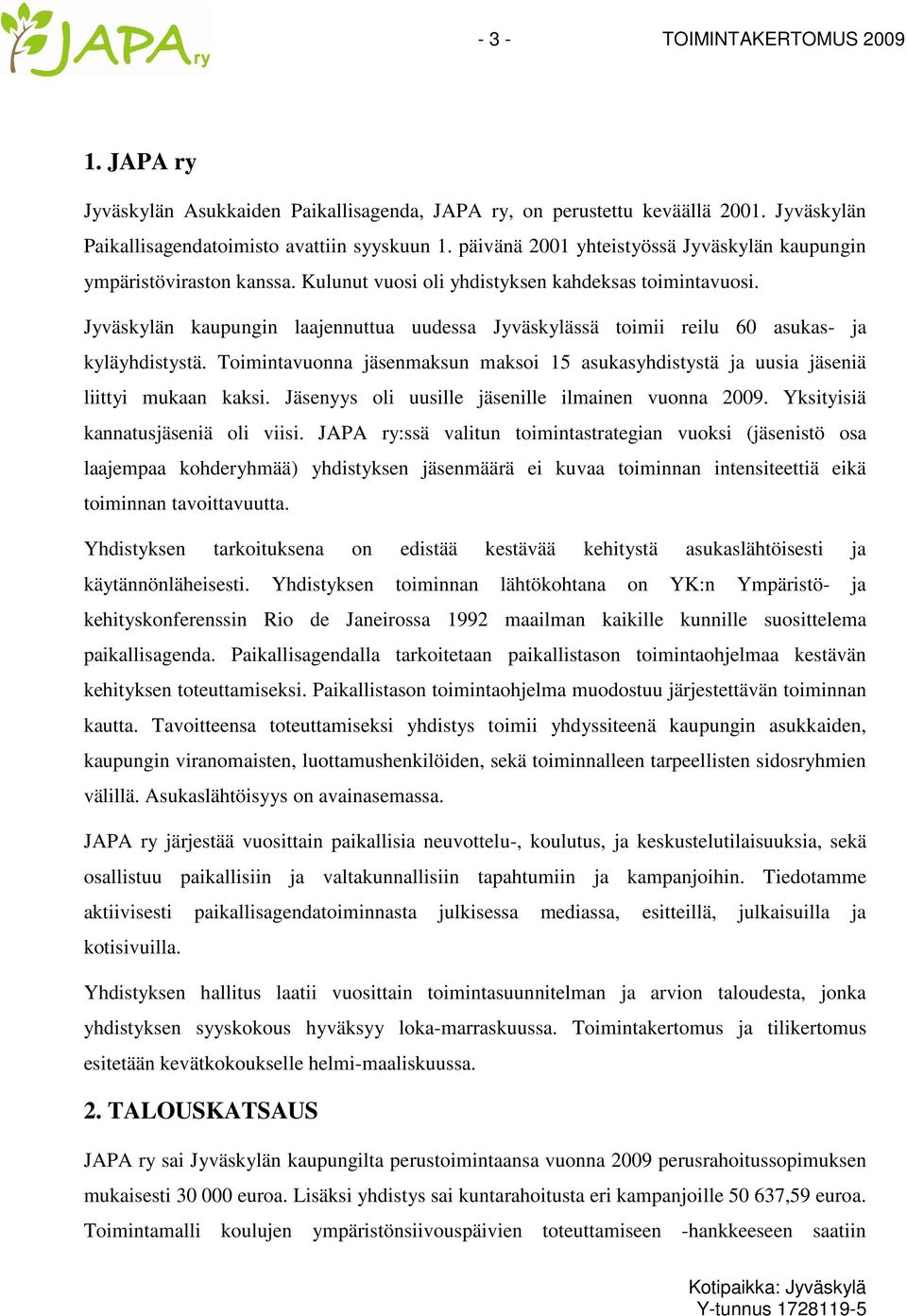 JAPA ry

- 3 -

TOIMINTAKERTOMUS 2009

1. JAPA ry

Jyväskylän Asukkaiden Paikallisagenda, JAPA ry, on perustettu keväällä 2001. Jyväskylän Paikallisagendatoimisto avattiin syyskuun 1. päivänä 2001 yhteistyössä Jyväskylän kaupungin ympäristöviraston kanssa. Kulunut vuosi oli yhdistyksen kahdeksas toimintavuosi.

Jyväskylän kaupungin laajennuttua uudessa Jyväskylässä toimii reilu 60 asukas- ja kyläyhdistystä. Toimintavuonna jäsenmaksun maksoi 15 asukasyhdistystä ja uusia jäseniä liittyi mukaan kaksi. Jäsenyys oli uusille jäsenille ilmainen vuonna 2009. Yksityisiä kannatusjäseniä oli viisi. JAPA ry:ssä valitun toimintastrategian vuoksi (jäsenistö osa laajempaa kohderyhmää) yhdistyksen jäsenmäärä ei kuvaa toiminnan intensiteettiä eikä toiminnan tavoittavuutta.

Yhdistyksen tarkoituksena on edistää kestävää kehitystä asukaslähtöisesti ja käytännönläheisesti. Yhdistyksen toiminnan lähtökohtana on YK:n Ympäristö- ja kehityskonferenssin Rio de Janeirossa 1992 maailman kaikille kunnille suosittelema paikallisagenda. Paikallisagendalla tarkoitetaan paikallistason toimintaohjelmaa kestävän kehityksen toteuttamiseksi. Paikallistason toimintaohjelma muodostuu järjestettävän toiminnan kautta. Tavoitteensa toteuttamiseksi yhdistys toimii yhdyssiteenä kaupungin asukkaiden, kaupungin viranomaisten, luottamushenkilöiden, sekä toiminnalleen tarpeellisten sidosryhmien välillä. Asukaslähtöisyys on avainasemassa.

JAPA ry järjestää vuosittain paikallisia neuvottelu-, koulutus, ja keskustelutilaisuuksia, sekä osallistuu paikallisiin ja valtakunnallisiin tapahtumiin ja kampanjoihin. Tiedotamme aktiivisesti paikallisagendatoiminnasta julkisessa mediassa, esitteillä, julkaisuilla ja kotisivuilla.

Yhdistyksen hallitus laatii vuosittain toimintasuunnitelman ja arvion taloudesta, jonka yhdistyksen syyskokous hyväksyy loka-marraskuussa. Toimintakertomus ja tilikertomus esitetään kevätkokoukselle helmi-maaliskuussa.

2. TALOUSKATSAUS

JAPA ry sai Jyväskylän kaupungilta perustoimintaansa vuonna 2009 perusrahoitussopimuksen mukaisesti 30 000 euroa. Lisäksi yhdistys sai kuntarahoitusta eri kampanjoille 50 637,59 euroa. Toimintamalli koulujen ympäristönsiivouspäivien toteuttamiseen -hankkeeseen saatiin

Kotipaikka: Jyväskylä
Y-tunnus 1728119-5